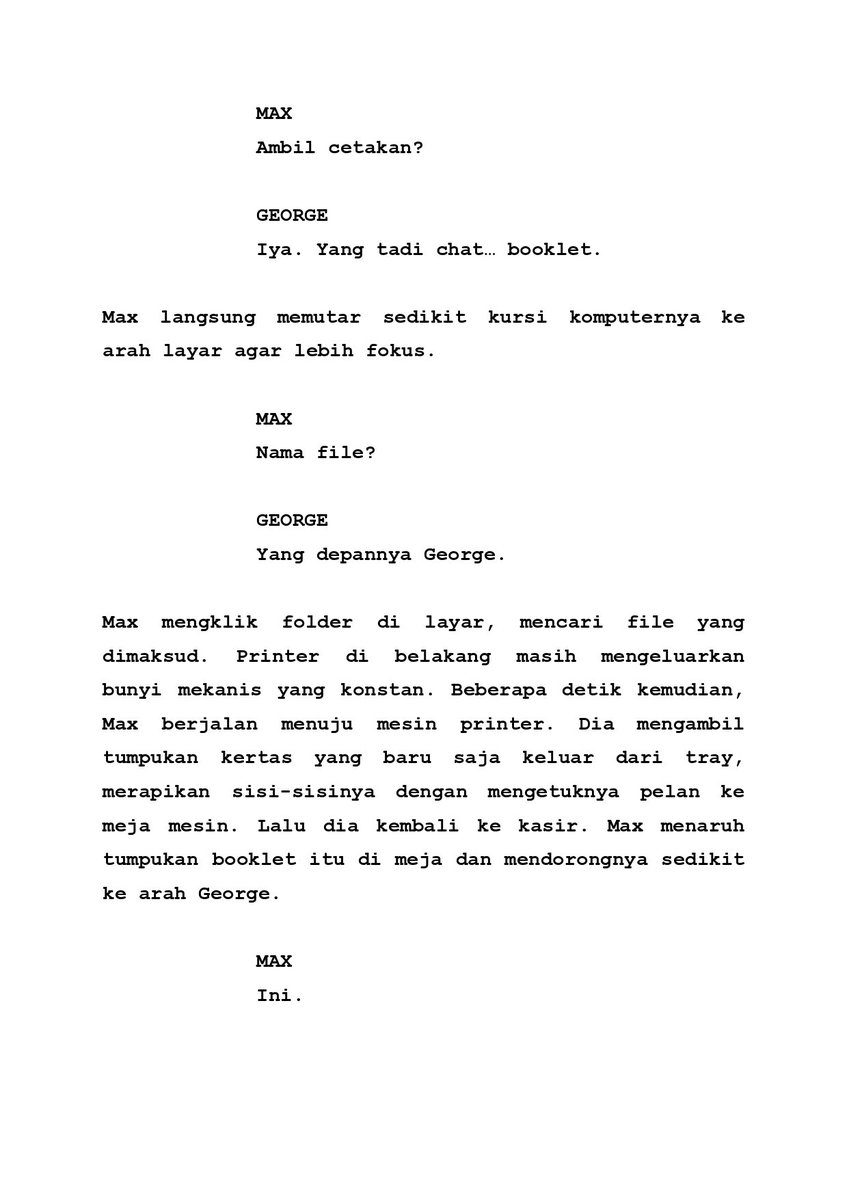 MAX
Ambil cetakan?

GEORGE
Iya. Yang tadi chat… booklet.

Max langsung memutar sedikit kursi komputernya ke arah layar agar lebih fokus.

MAX
Nama file?

GEORGE
Yang depannya George.

Max mengklik folder di layar, mencari file yang dimaksud. Printer di belakang masih mengeluarkan bunyi mekanis yang konstan. Beberapa detik kemudian, Max berjalan menuju mesin printer. Dia mengambil tumpukan kertas yang baru saja keluar dari tray, merapikan sisi-sisinya dengan mengetuknya pelan ke meja mesin. Lalu dia kembali ke kasir. Max menaruh tumpukan booklet itu di meja dan mendorongnya sedikit ke arah George.

MAX
Ini.